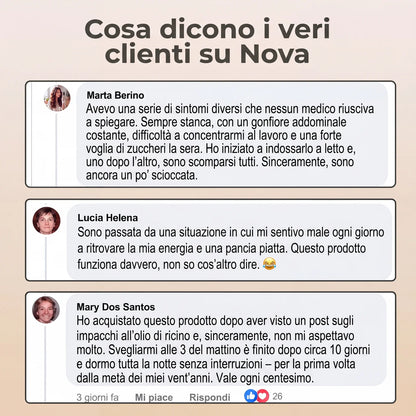 Cosa dicono i veri clienti su Nova

Marta Berino
Avevo una serie di sintomi diversi che nessun medico riusciva a spiegare. Sempre stanca, con un gonfiore addominale costante, difficoltà a concentrarmi al lavoro e una forte voglia di zuccheri la sera. Ho iniziato a indossarlo a letto e, uno dopo l'altro, sono scomparsi tutti. Sinceramente, sono ancora un po' scioccata.

Lucia Helena
Sono passata da una situazione in cui mi sentivo male ogni giorno a ritrovare la mia energia e una pancia piatta. Questo prodotto funziona davvero, non so cos'altro dire. 😂

Mary Dos Santos
Ho acquistato questo prodotto dopo aver visto un post sugli impacchi all'olio di ricino e, sinceramente, non mi aspettavo molto. Svegliarmi alle 3 del mattino è finito dopo circa 10 giorni e dormo tutta la notte senza interruzioni – per la prima volta dalla metà dei miei vent'anni. Vale ogni centesimo.

3 giorni fa Mi piace Rispondi 26